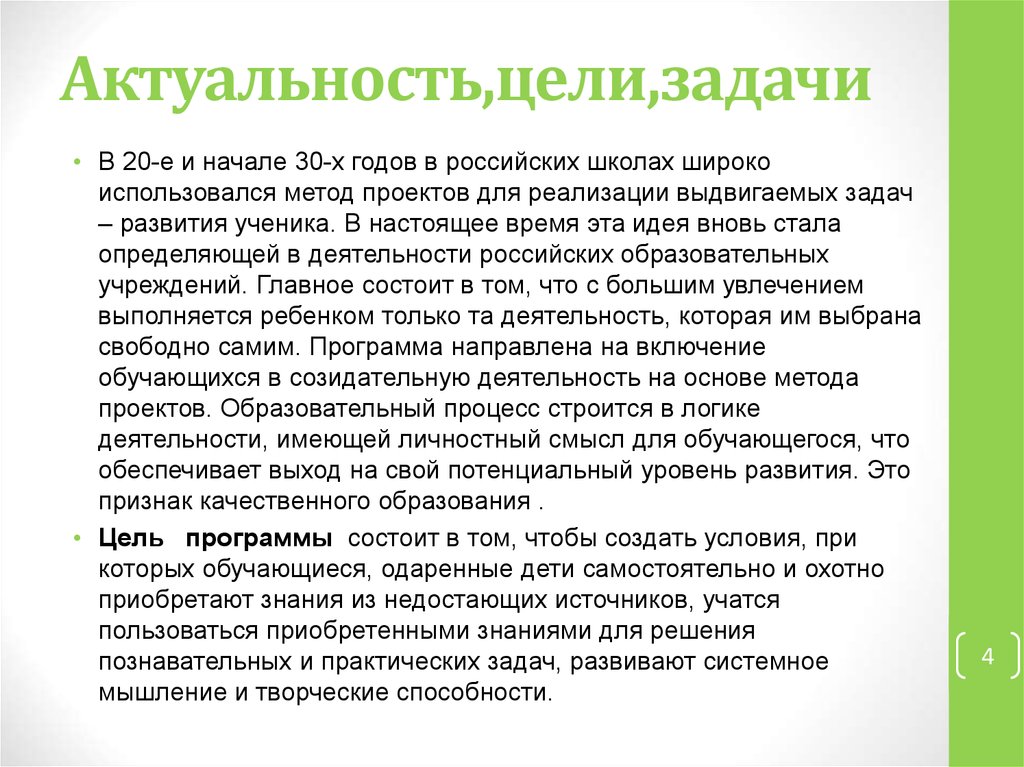 Актуальность,цели,задачи

• В 20-е и начале 30-х годов в российских школах широко использовался метод проектов для реализации выдвигаемых задач – развития ученика. В настоящее время эта идея вновь стала определяющей в деятельности российских образовательных учреждений. Главное состоит в том, что с большим увлечением выполняется ребенком только та деятельность, которая им выбрана свободно самим. Программа направлена на включение обучающихся в созидательную деятельность на основе метода проектов. Образовательный процесс строится в логике деятельности, имеющей личностный смысл для обучающегося, что обеспечивает выход на свой потенциальный уровень развития. Это признак качественного образования .

• Цель программы состоит в том, чтобы создать условия, при которых обучающиеся, одаренные дети самостоятельно и охотно приобретают знания из недостающих источников, учатся пользоваться приобретенными знаниями для решения познавательных и практических задач, развивают системное мышление и творческие способности.

4